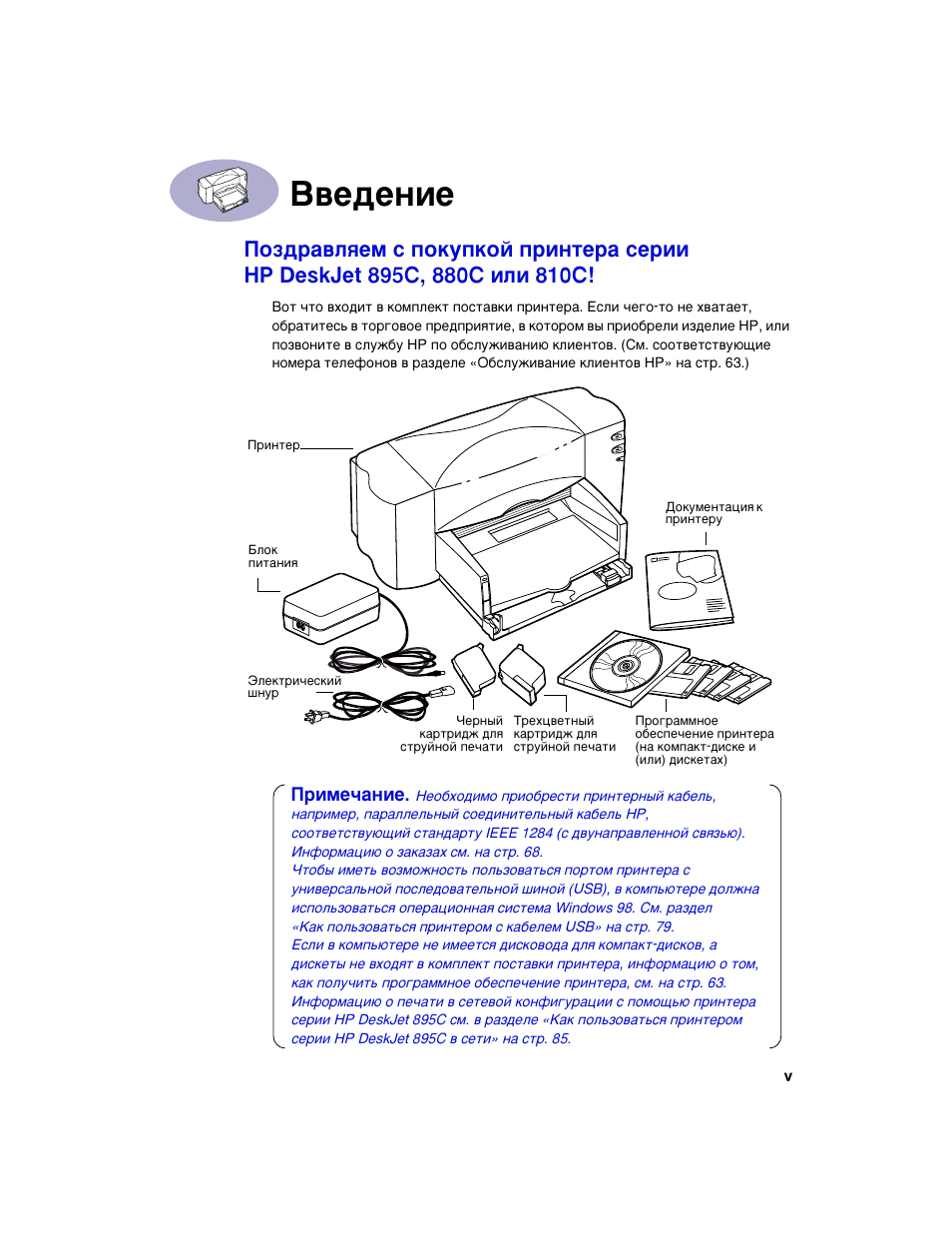 Введение

Поздравляем с покупкой принтера серии HP DeskJet 895C, 880C или 810C!

Вот что входит в комплект поставки принтера. Если чего-то не хватает, обратитесь в торговое предприятие, в котором вы приобрели изделие HP, или позвоните в службу HP по обслуживанию клиентов. (См. соответствующие номера телефонов в разделе «Обслуживание клиентов HP» на стр. 63.)

Принтер

Документация к принтеру

Блок питания

Электрический шнур

Черный картридж для струйной печати

Трехцветный картридж для струйной печати

Программное обеспечение принтера (на компакт-диске и (или) дискетах)

Примечание. Необходимо приобрести принтерный кабель, например, параллельный соединительный кабель HP, соответствующий стандарту IEEE 1284 (с двунаправленной связью). Информацию о заказах см. на стр. 68.
Чтобы иметь возможность пользоваться портом принтера с универсальной последовательной шиной (USB), в компьютере должна использоваться операционная система Windows 98. См. раздел «Как пользоваться принтером с кабелем USB» на стр. 79.
Если в компьютере не имеется дисковода для компакт-дисков, а дискеты не входят в комплект поставки принтера, информацию о том, как получить программное обеспечение принтера, см. на стр. 63.
Информацию о печати в сетевой конфигурации с помощью принтера серии HP DeskJet 895C см. в разделе «Как пользоваться принтером серии HP DeskJet 895C в сети» на стр. 85.

v